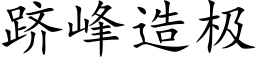 跻峰造极